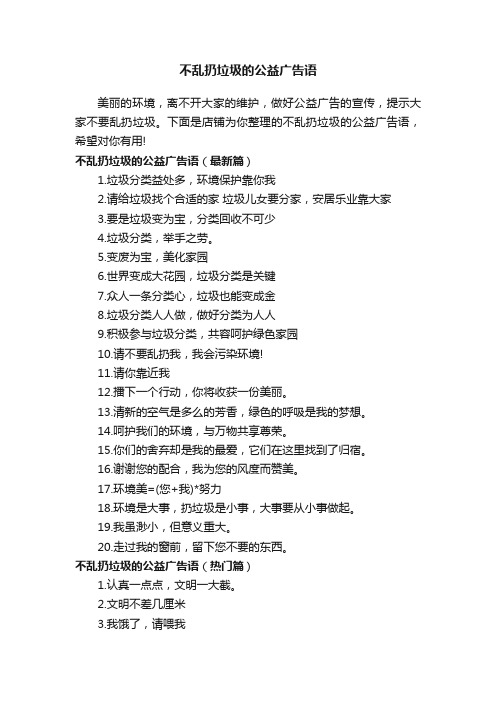 不乱扔垃圾的公益广告语

美丽的环境，离不开大家的维护，做好公益广告的宣传，提示大家不要乱扔垃圾。下面是店铺为你整理的不乱扔垃圾的公益广告语，希望对你有用!

不乱扔垃圾的公益广告语（最新篇）

1.垃圾分类益处多，环境保护靠你我

2.请给垃圾找个合适的家 垃圾儿女要分家，安居乐业靠大家

3.要是垃圾变为宝，分类回收不可少

4.垃圾分类，举手之劳。

5.变废为宝，美化家园

6.世界变成大花园，垃圾分类是关键

7.众人一条分类心，垃圾也能变成金

8.垃圾分类人人做，做好分类为人人

9.积极参与垃圾分类，共容呵护绿色家园

10.请不要乱扔我，我会污染环境!

11.请你靠近我

12.播下一个行动，你将收获一份美丽。

13.清新的空气是多么的芳香，绿色的呼吸是我的梦想。

14.呵护我们的环境，与万物共享尊荣。

15.你们的舍弃却是我的最爱，它们在这里找到了归宿。

16.谢谢您的配合，我为您的风度而赞美。

17.环境美=(您+我)*努力

18.环境是大事，扔垃圾是小事，大事要从小事做起。

19.我虽渺小，但意义重大。

20.走过我的窗前，留下您不要的东西。

不乱扔垃圾的公益广告语（热门篇）

1.认真一点点，文明一大截。

2.文明不差几厘米

3.我饿了，请喂我